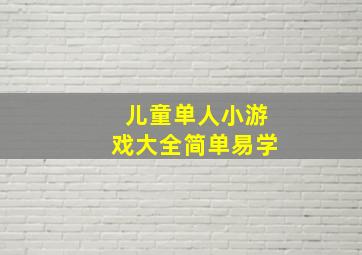 儿童单人小游戏大全简单易学